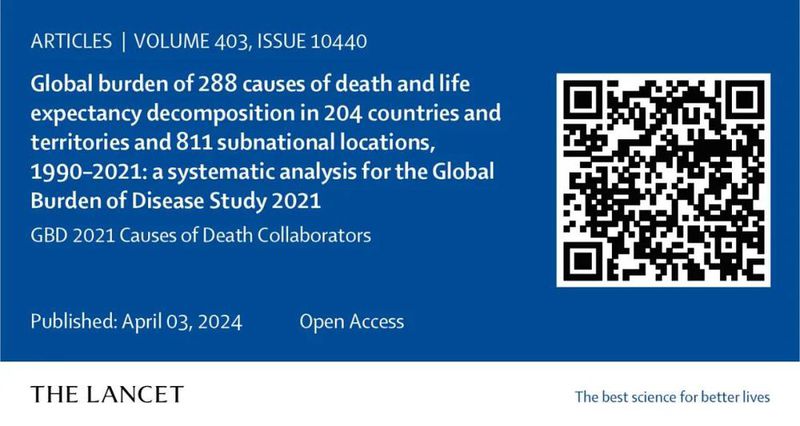 ARTICLES | VOLUME 403, ISSUE 10440

Global burden of 288 causes of death and life expectancy decomposition in 204 countries and territories and 811 subnational locations, 1990–2021: a systematic analysis for the Global Burden of Disease Study 2021

GBD 2021 Causes of Death Collaborators

Published: April 03, 2024 Open Access

THE LANCET

The best science for better lives